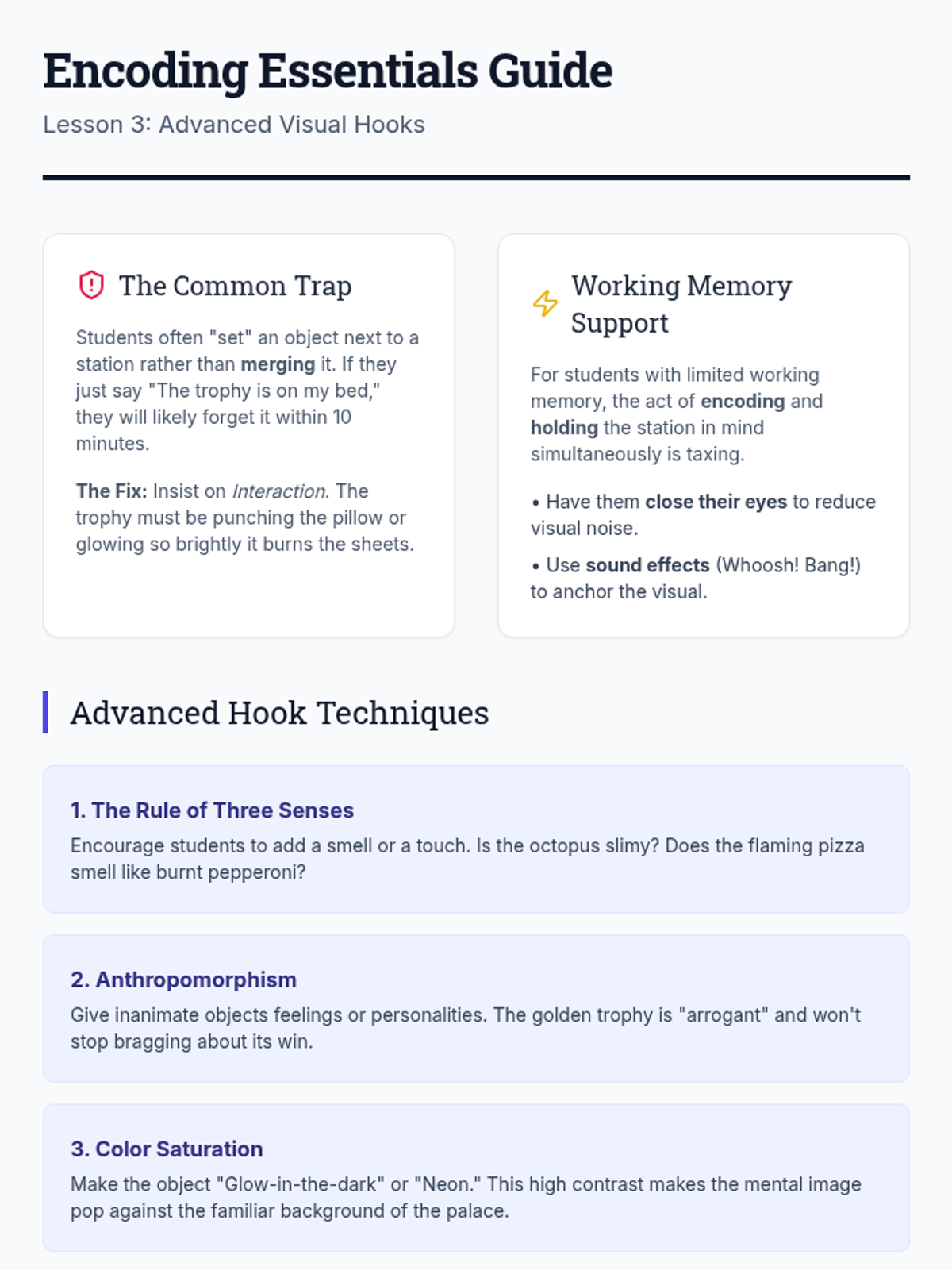 Encoding Essentials Guide

Lesson 3: Advanced Visual Hooks

The Common Trap

Students often "set" an object next to a station rather than merging it. If they just say "The trophy is on my bed," they will likely forget it within 10 minutes.

The Fix: Insist on Interaction. The trophy must be punching the pillow or glowing so brightly it burns the sheets.

Working Memory Support

For students with limited working memory, the act of encoding and holding the station in mind simultaneously is taxing.

• Have them close their eyes to reduce visual noise.

• Use sound effects (Whoosh! Bang!) to anchor the visual.

Advanced Hook Techniques

1. The Rule of Three Senses

Encourage students to add a smell or a touch. Is the octopus slimy? Does the flaming pizza smell like burnt pepperoni?

2. Anthropomorphism

Give inanimate objects feelings or personalities. The golden trophy is "arrogant" and won't stop bragging about its win.

3. Color Saturation

Make the object "Glow-in-the-dark" or "Neon." This high contrast makes the mental image pop against the familiar background of the palace.